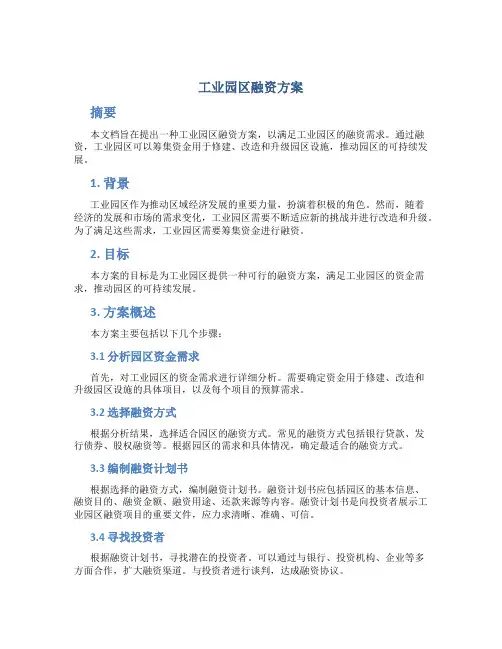 工业园区融资方案

摘要

本文档旨在提出一种工业园区融资方案，以满足工业园区的融资需求。通过融资，工业园区可以筹集资金用于修建、改造和升级园区设施，推动园区的可持续发展。

1. 背景

工业园区作为推动区域经济发展的重要力量，扮演着积极的角色。然而，随着经济的发展和市场的需求变化，工业园区需要不断适应新的挑战并进行改造和升级。为了满足这些需求，工业园区需要筹集资金进行融资。

2. 目标

本方案的目标是为工业园区提供一种可行的融资方案，满足工业园区的资金需求，推动园区的可持续发展。

3. 方案概述

本方案主要包括以下几个步骤：

3.1 分析园区资金需求

首先，对工业园区的资金需求进行详细分析。需要确定资金用于修建、改造和升级园区设施的具体项目，以及每个项目的预算需求。

3.2 选择融资方式

根据分析结果，选择适合园区的融资方式。常见的融资方式包括银行贷款、发行债券、股权融资等。根据园区的需求和具体情况，确定最适合的融资方式。

3.3 编制融资计划书

根据选择的融资方式，编制融资计划书。融资计划书应包括园区的基本信息、融资目的、融资金额、融资用途、还款来源等内容。融资计划书是向投资者展示工业园区融资项目的重要文件，应力求清晰、准确、可信。

3.4 寻找投资者

根据融资计划书，寻找潜在的投资者。可以通过与银行、投资机构、企业等多方面合作，扩大融资渠道。与投资者进行谈判，达成融资协议。